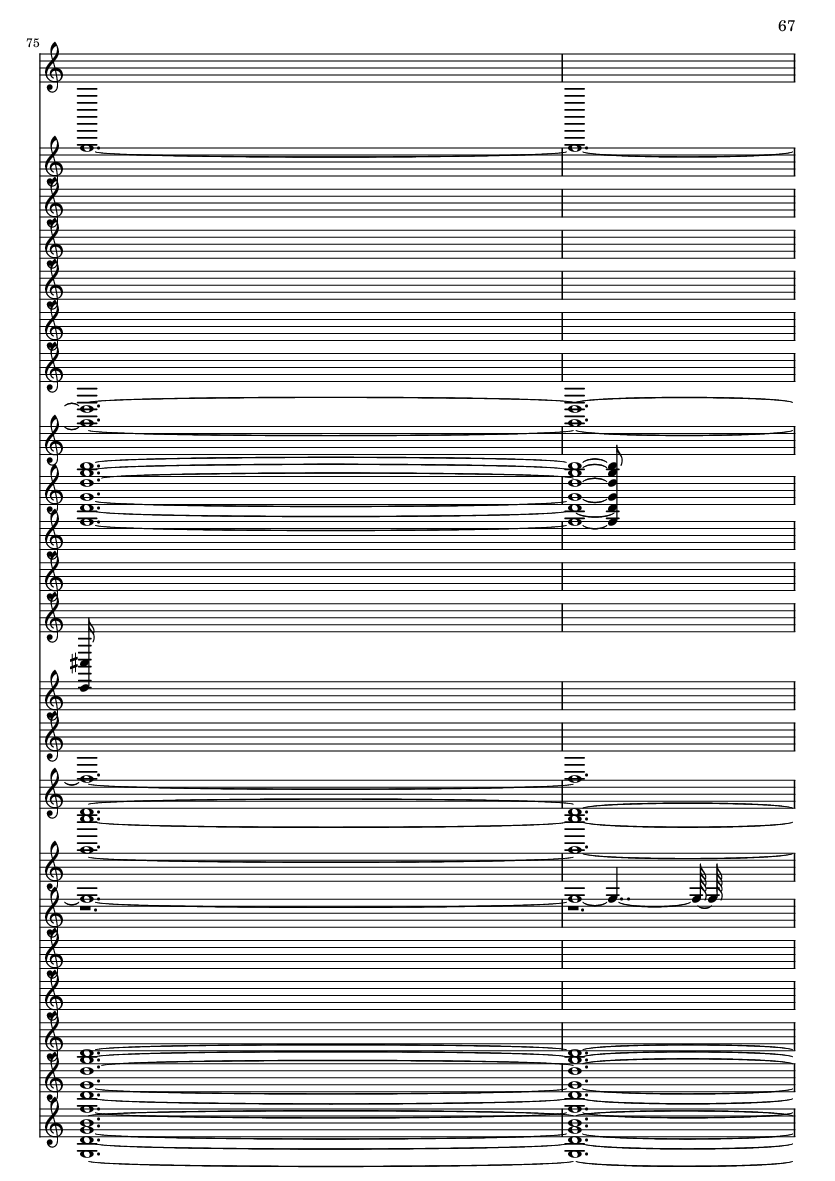 67

75